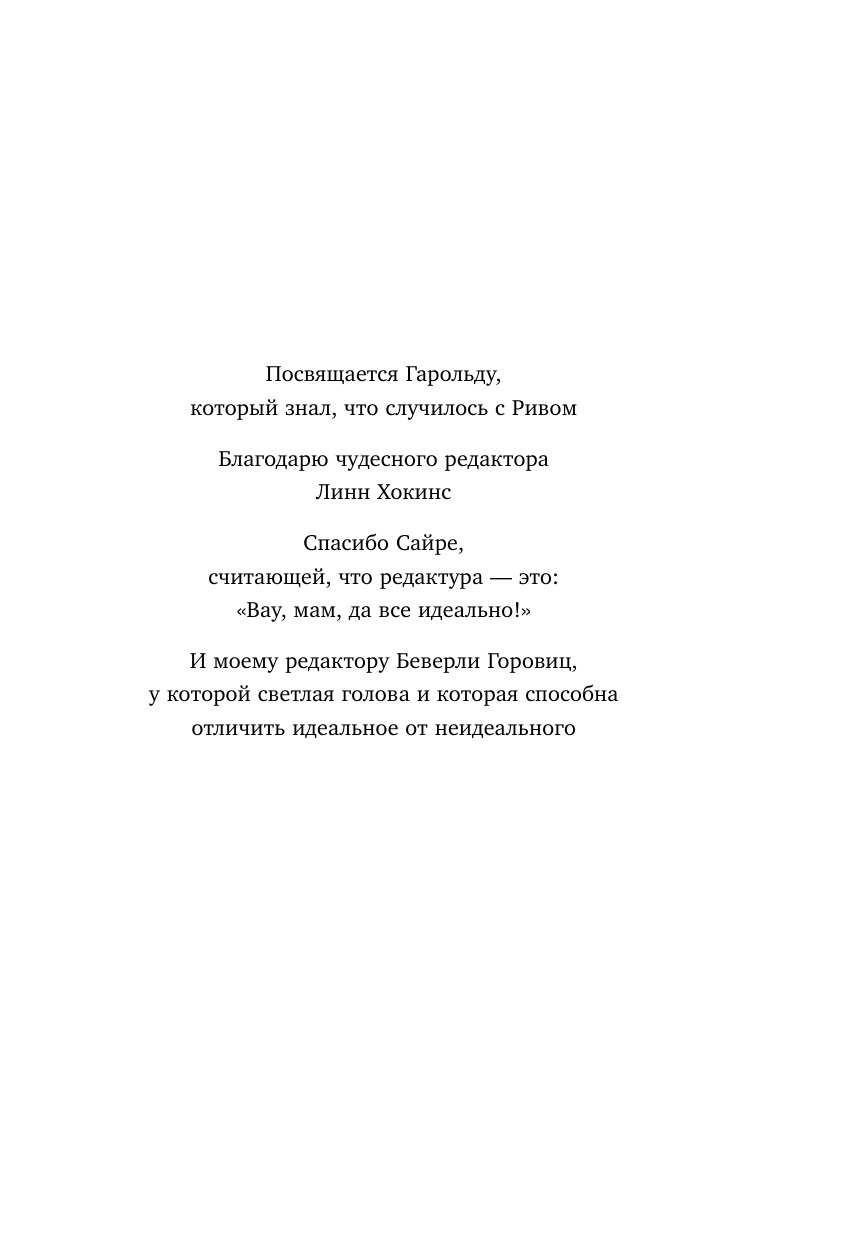 Посвящается Гарольду,
который знал, что случилось с Ривом

Благодарю чудесного редактора
Линн Хокинс

Спасибо Сайре,
считающей, что редактура — это:
«Вау, мам, да все идеально!»

И моему редактору Беверли Горовиц,
у которой светлая голова и которая способна
отличить идеальное от неидеального